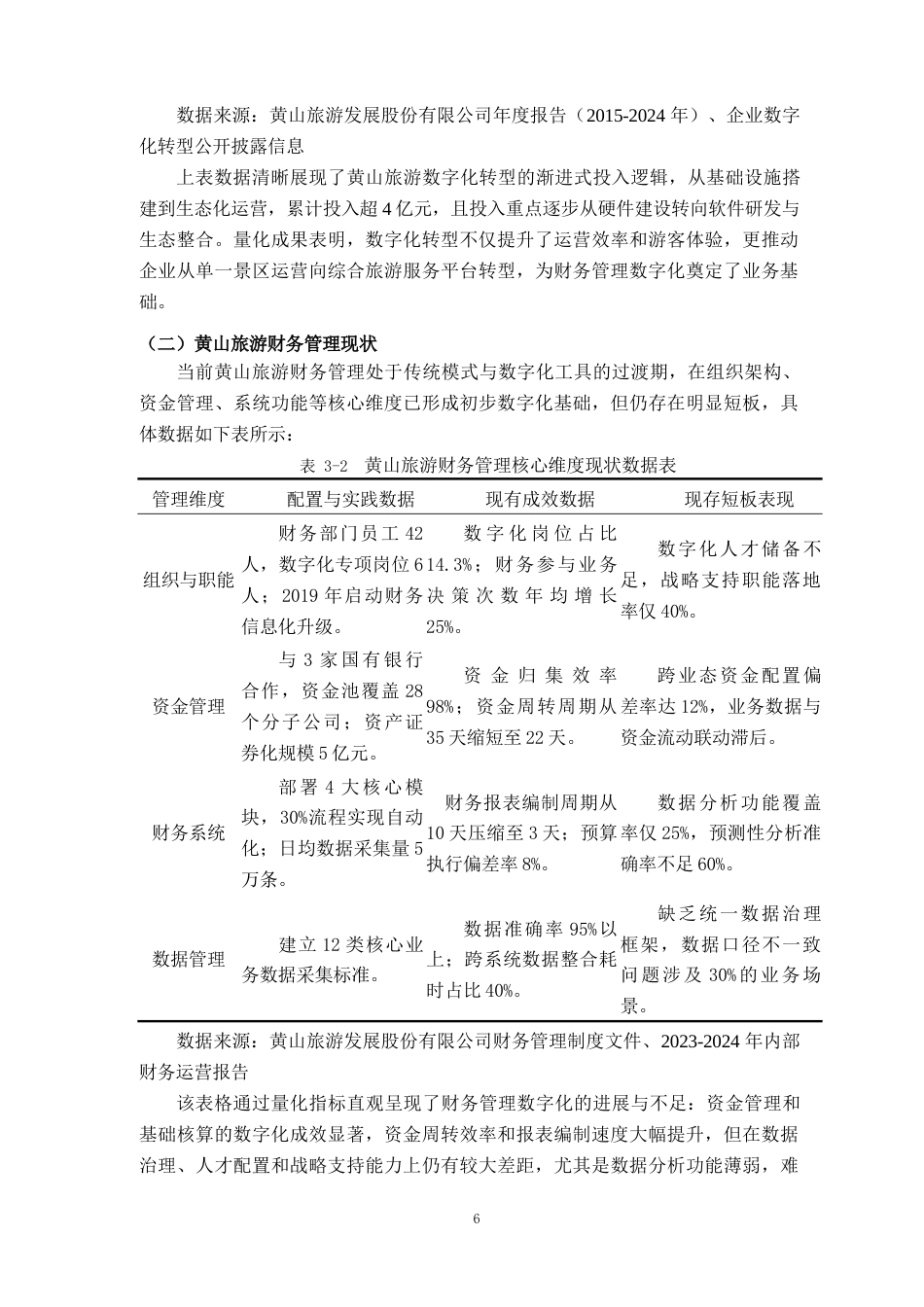 数据来源：黄山旅游发展股份有限公司年度报告（2015-2024 年）、企业数字化转型公开披露信息

上表数据清晰展现了黄山旅游数字化转型的渐进式投入逻辑，从基础设施搭建到生态化运营，累计投入超 4 亿元，且投入重点逐步从硬件建设转向软件研发与生态整合。量化成果表明，数字化转型不仅提升了运营效率和游客体验，更推动企业从单一景区运营向综合旅游服务平台转型，为财务管理数字化奠定了业务基础。

（二）黄山旅游财务管理现状

当前黄山旅游财务管理处于传统模式与数字化工具的过渡期，在组织架构、资金管理、系统功能等核心维度已形成初步数字化基础，但仍存在明显短板，具体数据如下表所示：

表 3-2 黄山旅游财务管理核心维度现状数据表

| 管理维度 | 配置与实践数据 | 现有成效数据 | 现存短板表现 |
|---|---|---|---|
| 组织与职能 | 财务部门员工 42 人，数字化专项岗位 6 人；2019 年启动财务信息化升级。 | 数字化岗位占比 14.3%；财务参与业务决策次数年均增长 25%。 | 数字化人才储备不足，战略支持职能落地率仅 40%。 |
| 资金管理 | 与 3 家国有银行合作，资金池覆盖 28 个分子公司；资产证券化规模 5 亿元。 | 资金归集效率 98%；资金周转周期从 35 天缩短至 22 天。 | 跨业态资金配置偏差率达 12%，业务数据与资金流动联动滞后。 |
| 财务系统 | 部署 4 大核心模块，30%流程实现自动化；日均数据采集量 5 万条。 | 财务报表编制周期从 10 天压缩至 3 天；预算执行偏差率 8%。 | 数据分析功能覆盖率仅 25%，预测性分析准确率不足 60%。 |
| 数据管理 | 建立 12 类核心业务数据采集标准。 | 数据准确率 95%以上；跨系统数据整合耗时占比 40%。 | 缺乏统一数据治理框架，数据口径不一致问题涉及 30%的业务场景。 |

数据来源：黄山旅游发展股份有限公司财务管理制度文件、2023-2024 年内部财务运营报告

该表格通过量化指标直观呈现了财务管理数字化的进展与不足：资金管理和基础核算的数字化成效显著，资金周转效率和报表编制速度大幅提升，但在数据治理、人才配置和战略支持能力上仍有较大差距，尤其是数据分析功能薄弱，难

6